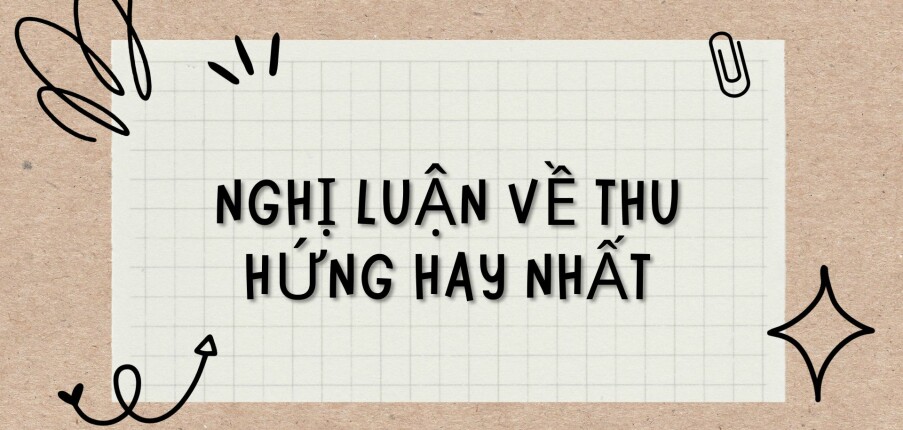 NGHỊ LUẬN VỀ THU HỨNG HAY NHẤT